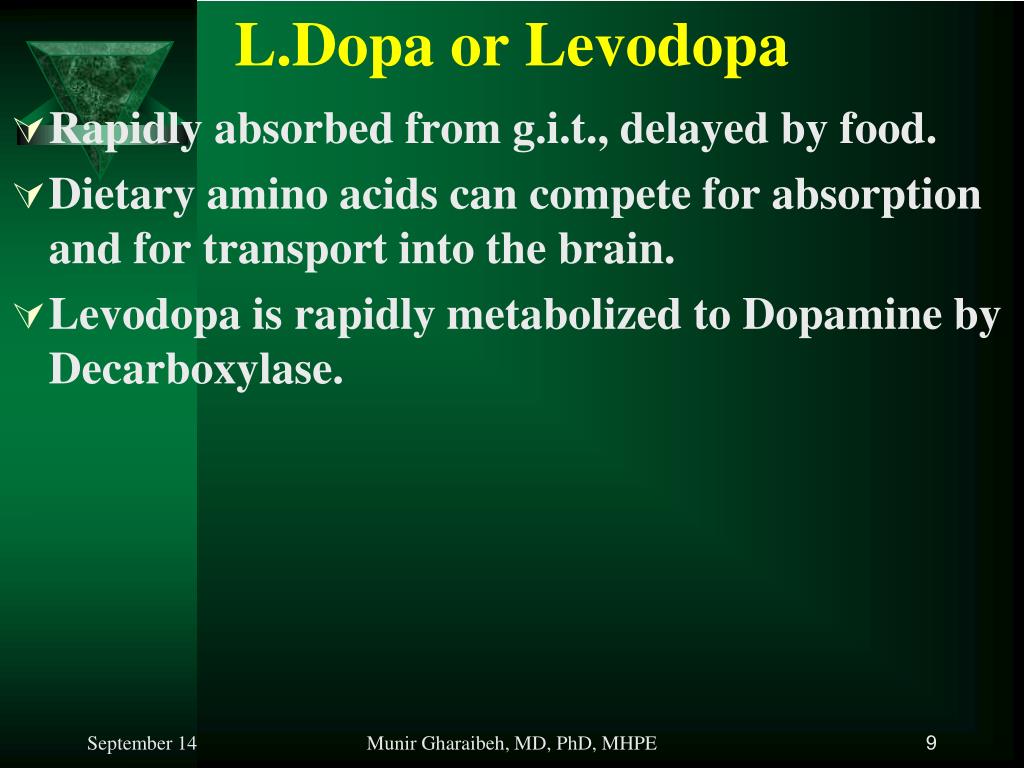 L.Dopa or Levodopa

Rapidly absorbed from g.i.t., delayed by food.

Dietary amino acids can compete for absorption and for transport into the brain.

Levodopa is rapidly metabolized to Dopamine by Decarboxylase.

September 14

Munir Gharaibeh, MD, PhD, MHPE

9